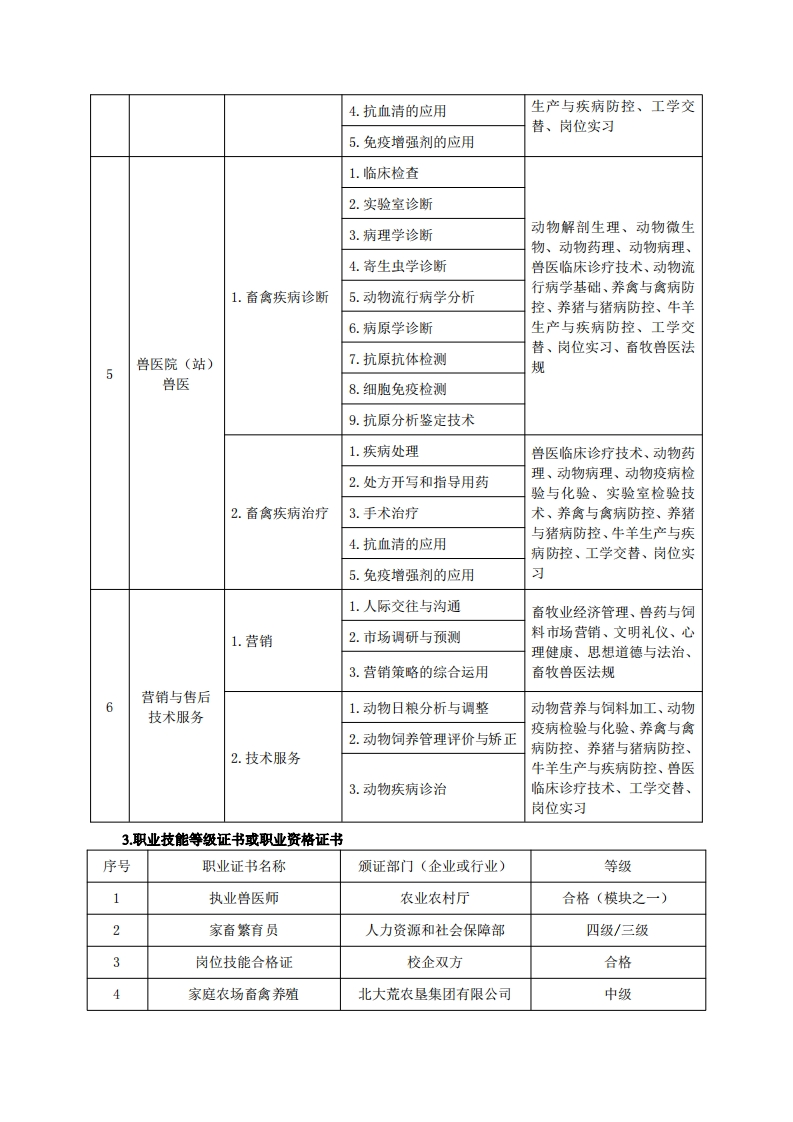 |  |  |  | 4. 抗血清的应用 | 生产与疾病防控、工学交替、岗位实习 |
|---|---|---|---|---|
|  |  |  | 5. 免疫增强剂的应用 |  |
| 5 | 兽医院（站）兽医 | 1. 畜禽疾病诊断 | 1. 临床检查 | 动物解剖生理、动物微生物、动物药理、动物病理、兽医临床诊疗技术、动物流行病学基础、养禽与禽病防控、养猪与猪病防控、牛羊生产与疾病防控、工学交替、岗位实习、畜牧兽医法规 |
|  |  |  | 2. 实验室诊断 |  |
|  |  |  | 3. 病理学诊断 |  |
|  |  |  | 4. 寄生虫学诊断 |  |
|  |  |  | 5. 动物流行病学分析 |  |
|  |  |  | 6. 病原学诊断 |  |
|  |  |  | 7. 抗原抗体检测 |  |
|  |  |  | 8. 细胞免疫检测 |  |
|  |  |  | 9. 抗原分析鉴定技术 |  |
|  |  | 2. 畜禽疾病治疗 | 1. 疾病处理 | 兽医临床诊疗技术、动物药理、动物病理、动物疫病检验与化验、实验室检验技术、养禽与禽病防控、养猪与猪病防控、牛羊生产与疾病防控、工学交替、岗位实习 |
|  |  |  | 2. 处方开写和指导用药 |  |
|  |  |  | 3. 手术治疗 |  |
|  |  |  | 4. 抗血清的应用 |  |
|  |  |  | 5. 免疫增强剂的应用 |  |
| 6 | 营销与售后技术服务 | 1. 营销 | 1. 人际交往与沟通 | 畜牧业经济管理、兽药与饲料市场营销、文明礼仪、心理健康、思想道德与法治、畜牧兽医法规 |
|  |  |  | 2. 市场调研与预测 |  |
|  |  |  | 3. 营销策略的综合运用 |  |
|  |  | 2. 技术服务 | 1. 动物日粮分析与调整 | 动物营养与饲料加工、动物疫病检验与化验、养禽与禽病防控、养猪与猪病防控、牛羊生产与疾病防控、兽医临床诊疗技术、工学交替、岗位实习 |
|  |  |  | 2. 动物饲养管理评价与矫正 |  |
|  |  |  | 3. 动物疾病诊治 |  |

3.职业技能等级证书或职业资格证书

| 序号 | 职业证书名称 | 颁证部门（企业或行业） | 等级 |
|---|---|---|---|
| 1 | 执业兽医师 | 农业农村厅 | 合格（模块之一） |
| 2 | 家畜繁育员 | 人力资源和社会保障部 | 四级/三级 |
| 3 | 岗位技能合格证 | 校企双方 | 合格 |
| 4 | 家庭农场畜禽养殖 | 北大荒农垦集团有限公司 | 中级 |